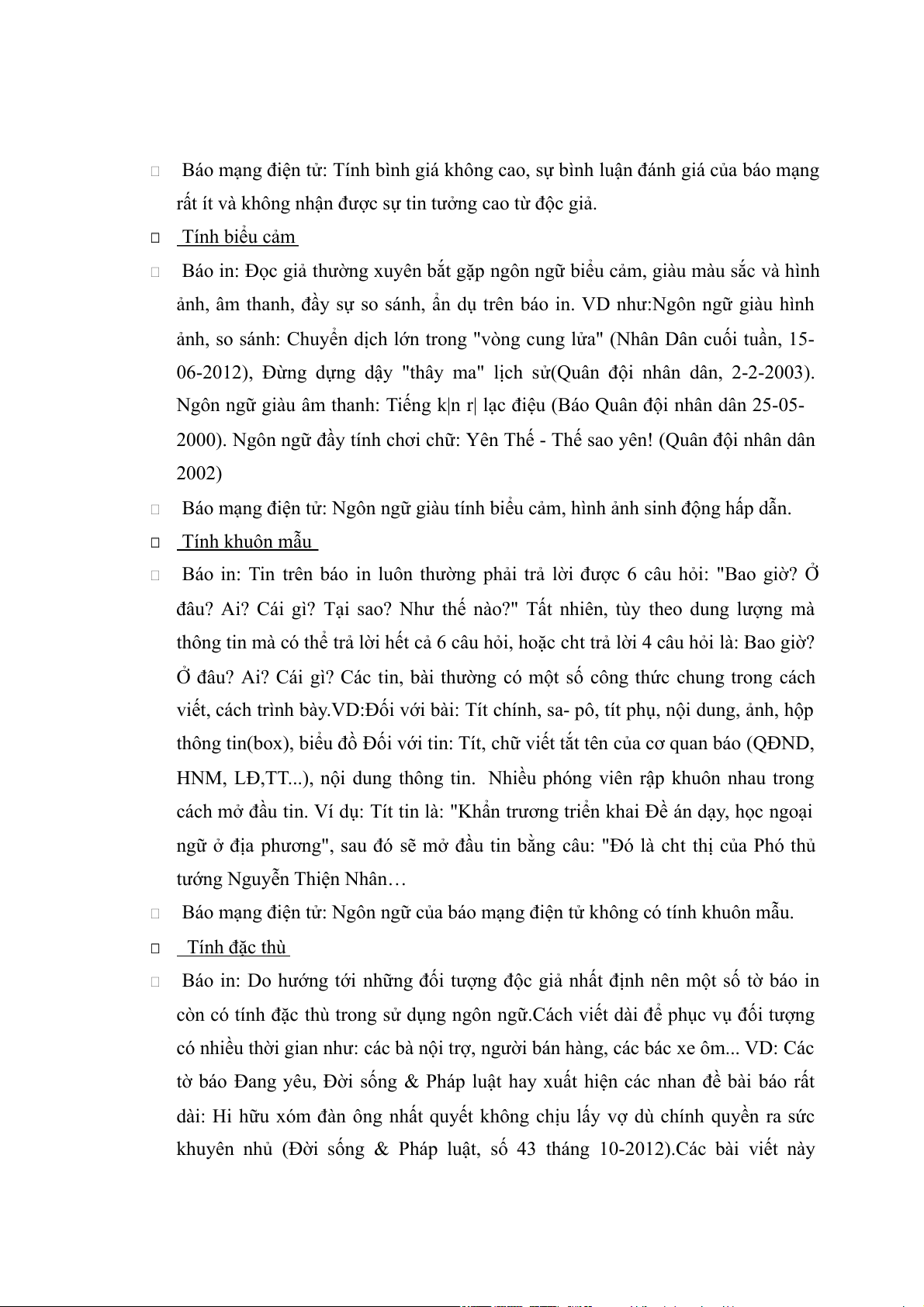 Báo mạng điện tử: Tính bình giá không cao, sự bình luận đánh giá của báo mạng rất ít và không nhận được sự tin tưởng cao từ độc giả.

Tính biểu cảm

Báo in: Đọc giả thường xuyên bắt gặp ngôn ngữ biểu cảm, giàu màu sắc và hình ảnh, âm thanh, đầy sự so sánh, ẩn dụ trên báo in. VD như:Ngôn ngữ giàu hình ảnh, so sánh: Chuyển dịch lớn trong "vòng cung lửa" (Nhân Dân cuối tuần, 15-06-2012), Đừng dựng dậy "thây ma" lịch sử(Quân đội nhân dân, 2-2-2003). Ngôn ngữ giàu âm thanh: Tiếng k|n r| lạc điệu (Báo Quân đội nhân dân 25-05-2000). Ngôn ngữ đầy tính chơi chữ: Yên Thế - Thế sao yên! (Quân đội nhân dân 2002)

Báo mạng điện tử: Ngôn ngữ giàu tính biểu cảm, hình ảnh sinh động hấp dẫn.

Tính khuôn mẫu

Báo in: Tin trên báo in luôn thường phải trả lời được 6 câu hỏi: "Bao giờ? Ở đâu? Ai? Cái gì? Tại sao? Như thế nào?" Tất nhiên, tùy theo dung lượng mà thông tin mà có thể trả lời hết cả 6 câu hỏi, hoặc cht trả lời 4 câu hỏi là: Bao giờ? Ở đâu? Ai? Cái gì? Các tin, bài thường có một số công thức chung trong cách viết, cách trình bày.VD:Đối với bài: Tít chính, sa- pô, tít phụ, nội dung, ảnh, hộp thông tin(box), biểu đồ Đối với tin: Tít, chữ viết tắt tên của cơ quan báo (QĐND, HNM, LĐ,TT...), nội dung thông tin. Nhiều phóng viên rập khuôn nhau trong cách mở đầu tin. Ví dụ: Tít tin là: "Khẩn trương triển khai Đề án dạy, học ngoại ngữ ở địa phương", sau đó sẽ mở đầu tin bằng câu: "Đó là cht thị của Phó thủ tướng Nguyễn Thiện Nhân…

Báo mạng điện tử: Ngôn ngữ của báo mạng điện tử không có tính khuôn mẫu.

Tính đặc thù

Báo in: Do hướng tới những đối tượng độc giả nhất định nên một số tờ báo in còn có tính đặc thù trong sử dụng ngôn ngữ.Cách viết dài để phục vụ đối tượng có nhiều thời gian như: các bà nội trợ, người bán hàng, các bác xe ôm... VD: Các tờ báo Đang yêu, Đời sống & Pháp luật hay xuất hiện các nhan đề bài báo rất dài: Hi hữu xóm đàn ông nhất quyết không chịu lấy vợ dù chính quyền ra sức khuyên nhủ (Đời sống & Pháp luật, số 43 tháng 10-2012).Các bài viết này